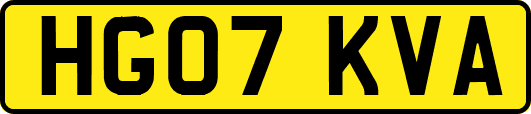 HG07 KVA